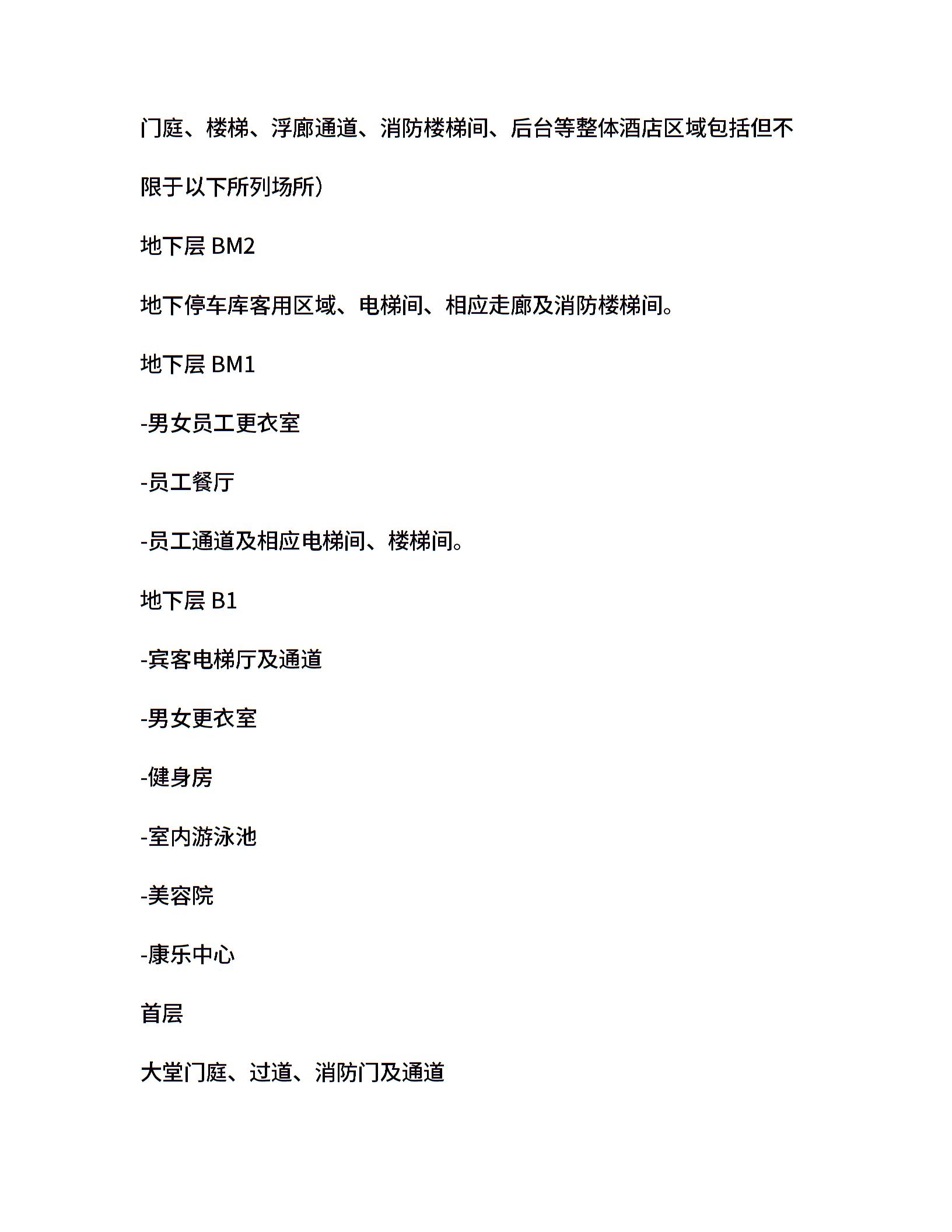 门庭、楼梯、浮廊通道、消防楼梯间、后台等整体酒店区域包括但不限于以下所列场所）

地下层 BM2

地下停车库客用区域、电梯间、相应走廊及消防楼梯间。

地下层 BM1

-男女员工更衣室

-员工餐厅

-员工通道及相应电梯间、楼梯间。

地下层 B1

-宾客电梯厅及通道

-男女更衣室

-健身房

-室内游泳池

-美容院

-康乐中心

首层

大堂门庭、过道、消防门及通道